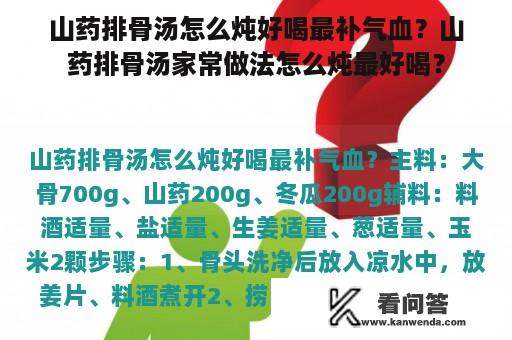 山药排骨汤怎么炖好喝最补气血？山药排骨汤家常做法怎么炖最好喝？

山药排骨汤怎么炖好喝最补气血？主料：大骨700g、山药200g、冬瓜200g辅料：料酒适量、盐适量、生姜适量、葱适量、玉米2颗步骤：1、骨头洗净后放入凉水中，放姜片、料酒煮开2、捞

看问答
www.kanwenda.com